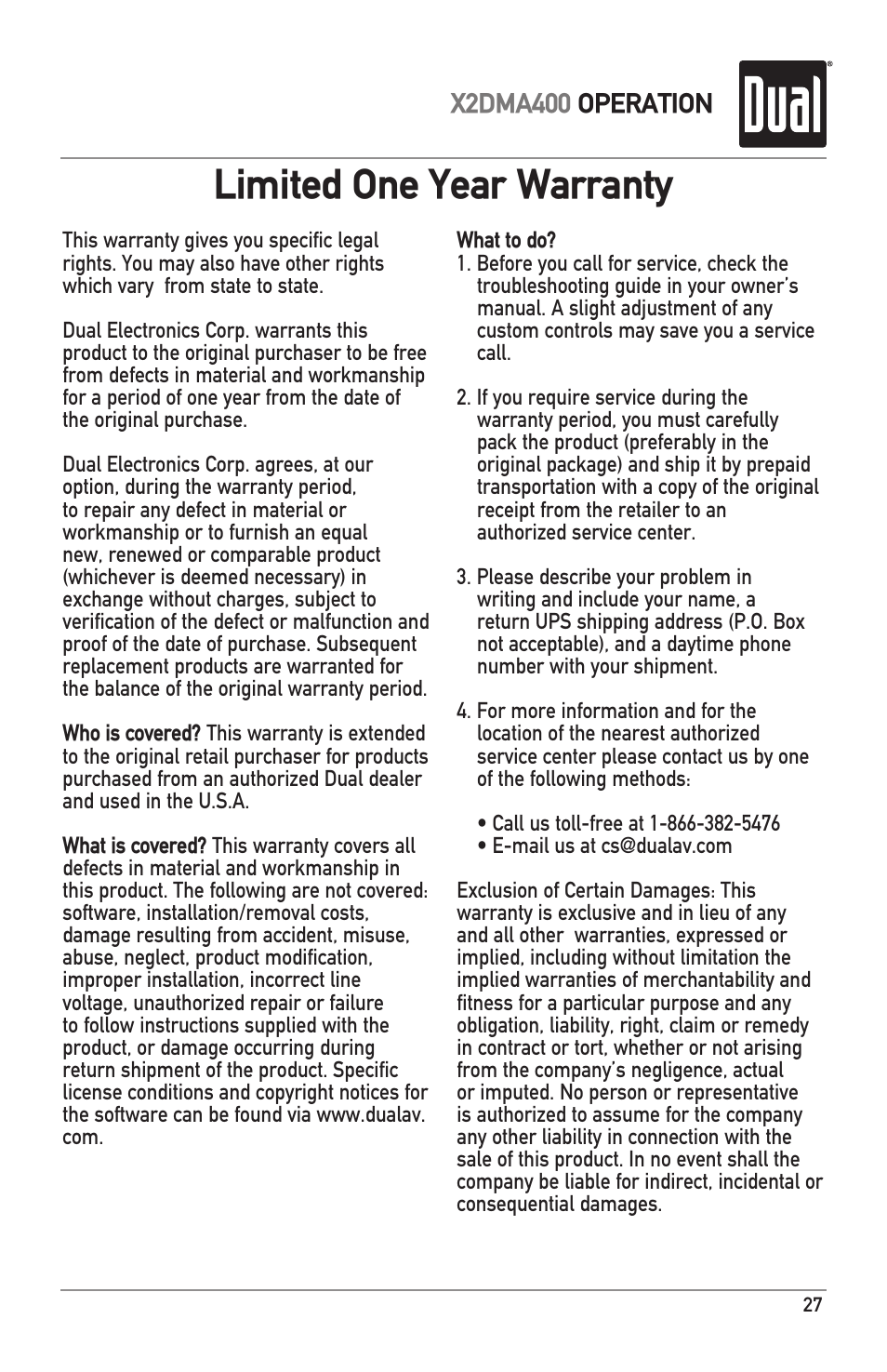 X2DMA400 OPERATION

Dual

Limited One Year Warranty

This warranty gives you specific legal rights. You may also have other rights which vary  from state to state.

Dual Electronics Corp. warrants this product to the original purchaser to be free from defects in material and workmanship for a period of one year from the date of the original purchase.

Dual Electronics Corp. agrees, at our option, during the warranty period, to repair any defect in material or workmanship or to furnish an equal new, renewed or comparable product (whichever is deemed necessary) in exchange without charges, subject to verification of the defect or malfunction and proof of the date of purchase. Subsequent replacement products are warranted for the balance of the original warranty period.

Who is covered? This warranty is extended to the original retail purchaser for products purchased from an authorized Dual dealer and used in the U.S.A.

What is covered? This warranty covers all defects in material and workmanship in this product. The following are not covered: software, installation/removal costs, damage resulting from accident, misuse, abuse, neglect, product modification, improper installation, incorrect line voltage, unauthorized repair or failure to follow instructions supplied with the product, or damage occurring during return shipment of the product. Specific license conditions and copyright notices for the software can be found via www.dualav.com.

What to do?
1. Before you call for service, check the troubleshooting guide in your owner's manual. A slight adjustment of any custom controls may save you a service call.

2. If you require service during the warranty period, you must carefully pack the product (preferably in the original package) and ship it by prepaid transportation with a copy of the original receipt from the retailer to an authorized service center.

3. Please describe your problem in writing and include your name, a return UPS shipping address (P.O. Box not acceptable), and a daytime phone number with your shipment.

4. For more information and for the location of the nearest authorized service center please contact us by one of the following methods:

• Call us toll-free at 1-866-382-5476
• E-mail us at cs@dualav.com

Exclusion of Certain Damages: This warranty is exclusive and in lieu of any and all other  warranties, expressed or implied, including without limitation the implied warranties of merchantability and fitness for a particular purpose and any obligation, liability, right, claim or remedy in contract or tort, whether or not arising from the company's negligence, actual or imputed. No person or representative is authorized to assume for the company any other liability in connection with the sale of this product. In no event shall the company be liable for indirect, incidental or consequential damages.

27